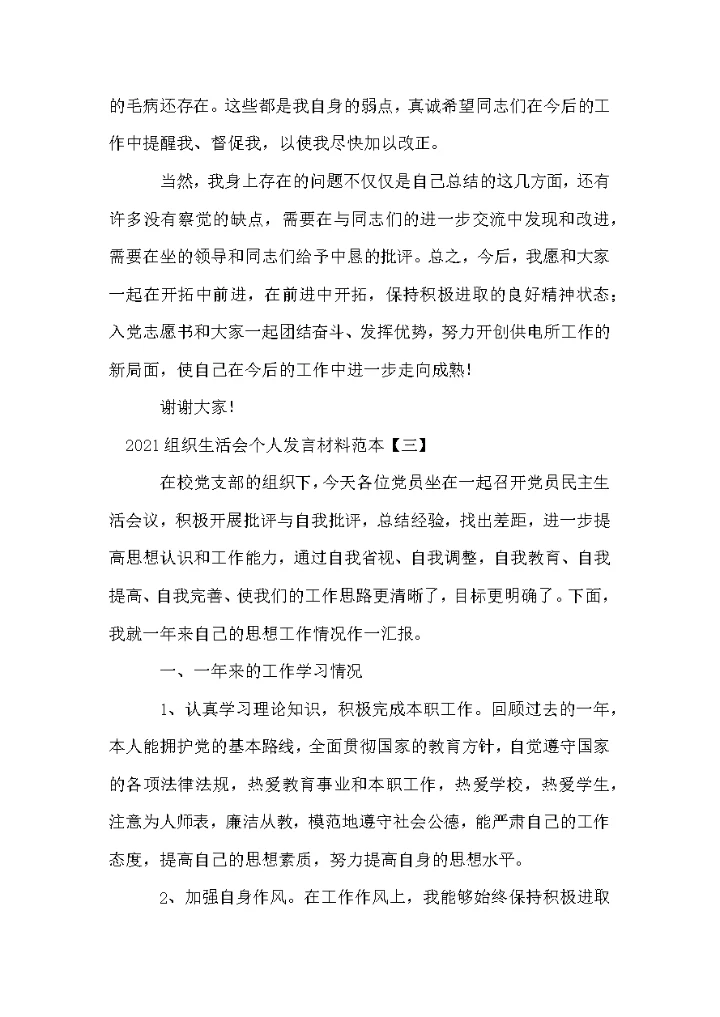 的毛病还存在。这些都是我自身的弱点，真诚希望同志们在今后的工作中提醒我、督促我，以使我尽快加以改正。

当然，我身上存在的问题不仅仅是自己总结的这几方面，还有许多没有察觉的缺点，需要在与同志们的进一步交流中发现和改进，需要在坐的领导和同志们给予中恳的批评。总之，今后，我愿和大家一起在开拓中前进，在前进中开拓，保持积极进取的良好精神状态；入党志愿书和大家一起团结奋斗、发挥优势，努力开创供电所工作的新局面，使自己在今后的工作中进一步走向成熟！

谢谢大家！

2021 组织生活会个人发言材料范本【三】

在校党支部的组织下，今天各位党员坐在一起召开党员民主生活会议，积极开展批评与自我批评，总结经验，找出差距，进一步提高思想认识和工作能力，通过自我省视、自我调整，自我教育、自我提高、自我完善、使我们的工作思路更清晰了，目标更明确了。下面，我就一年来自己的思想工作情况作一汇报。

一、一年来的工作学习情况

1、认真学习理论知识，积极完成本职工作。回顾过去的一年，本人能拥护党的基本路线，全面贯彻国家的教育方针，自觉遵守国家的各项法律法规，热爱教育事业和本职工作，热爱学校，热爱学生，注意为人师表，廉洁从教，模范地遵守社会公德，能严肃自己的工作态度，提高自己的思想素质，努力提高自身的思想水平。

2、加强自身作风。在工作作风上，我能够始终保持积极进取